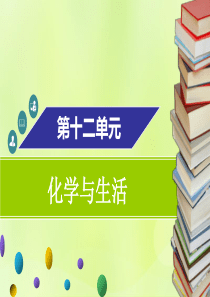 第十二单元

化学与生活